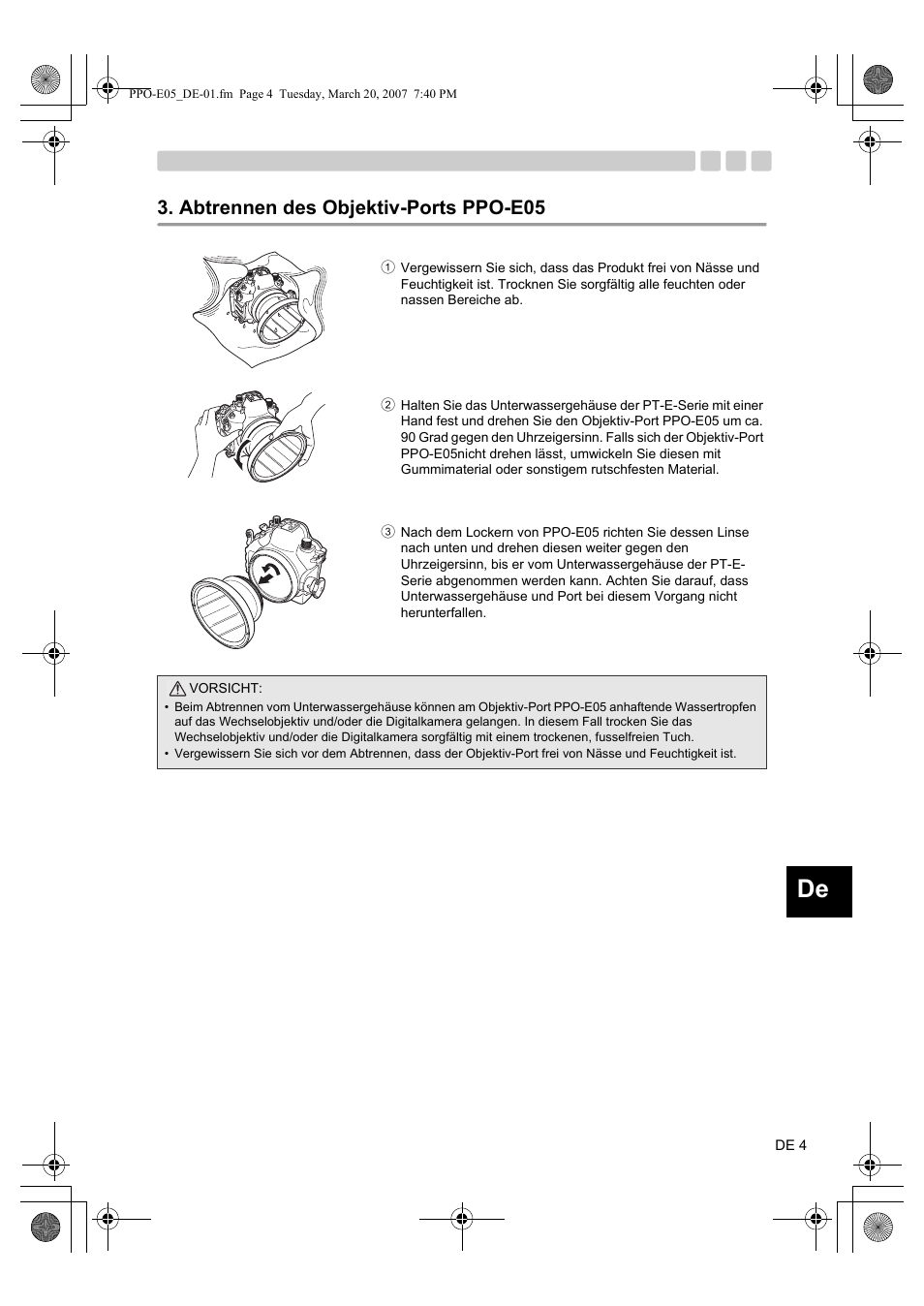 PPO-E05_DE-01.fm Page 4 Tuesday, March 20, 2007 7:40 PM

3. Abtrennen des Objektiv-Ports PPO-E05

① Vergewissern Sie sich, dass das Produkt frei von Nässe und Feuchtigkeit ist. Trocknen Sie sorgfältig alle feuchten oder nassen Bereiche ab.

② Halten Sie das Unterwassergehäuse der PT-E-Serie mit einer Hand fest und drehen Sie den Objektiv-Port PPO-E05 um ca. 90 Grad gegen den Uhrzeigersinn. Falls sich der Objektiv-Port PPO-E05nicht drehen lässt, umwickeln Sie diesen mit Gummimaterial oder sonstigem rutschfesten Material.

③ Nach dem Lockern von PPO-E05 richten Sie dessen Linse nach unten und drehen diesen weiter gegen den Uhrzeigersinn, bis er vom Unterwassergehäuse der PT-E-Serie abgenommen werden kann. Achten Sie darauf, dass Unterwassergehäuse und Port bei diesem Vorgang nicht herunterfallen.

VORSICHT:
• Beim Abtrennen vom Unterwassergehäuse können am Objektiv-Port PPO-E05 anhaftende Wassertropfen auf das Wechselobjektiv und/oder die Digitalkamera gelangen. In diesem Fall trocken Sie das Wechselobjektiv und/oder die Digitalkamera sorgfältig mit einem trockenen, fusselfreien Tuch.
• Vergewissern Sie sich vor dem Abtrennen, dass der Objektiv-Port frei von Nässe und Feuchtigkeit ist.

De

DE 4